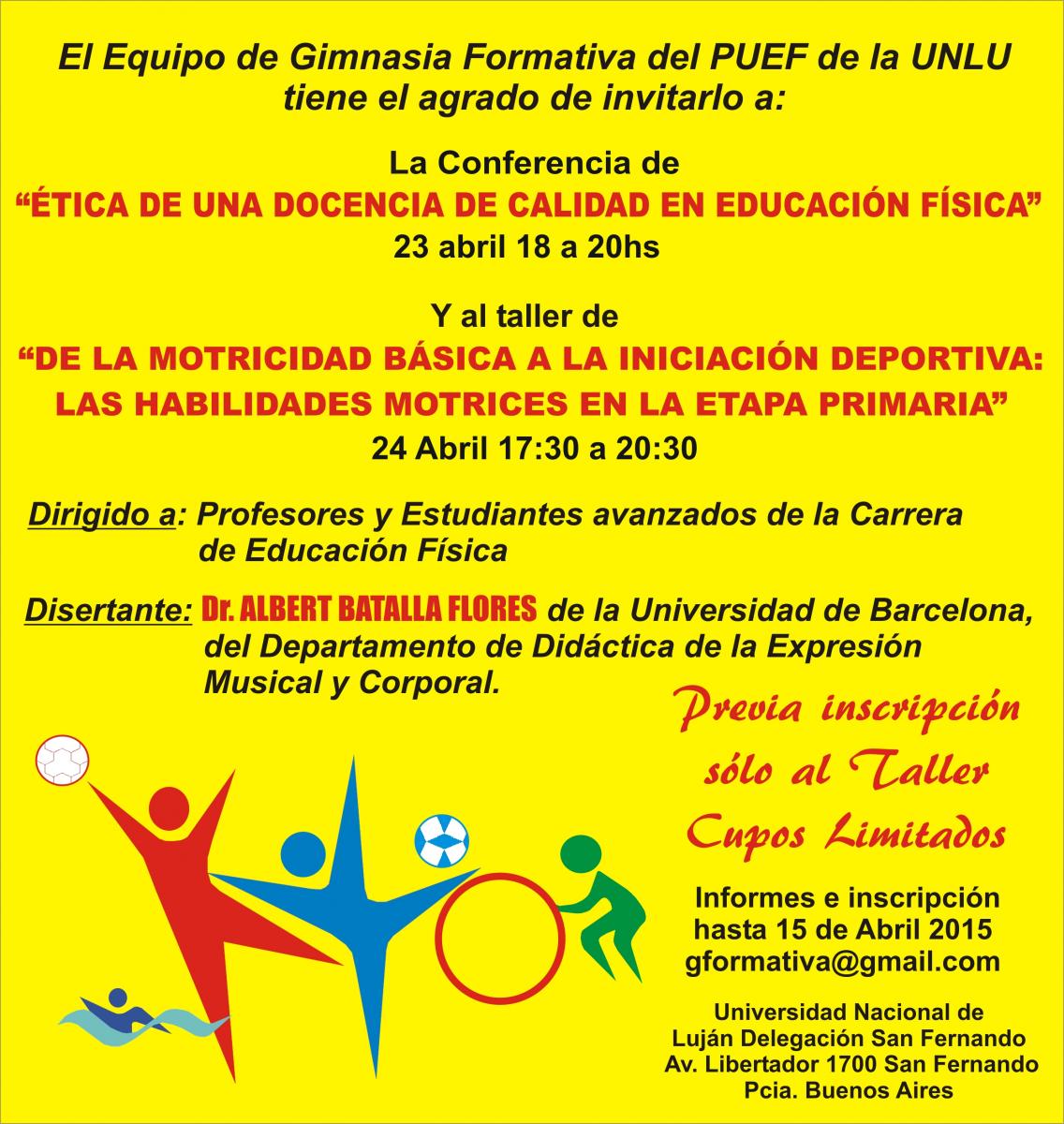 El Equipo de Gimnasia Formativa del PUEF de la UNLU tiene el agrado de invitarlo a:

La Conferencia de
“ÉTICA DE UNA DOCENCIA DE CALIDAD EN EDUCACIÓN FÍSICA”
23 abril 18 a 20hs

Y al taller de
“DE LA MOTRICIDAD BÁSICA A LA INICIACIÓN DEPORTIVA: LAS HABILIDADES MOTRICES EN LA ETAPA PRIMARIA”
24 Abril 17:30 a 20:30

Dirigido a: Profesores y Estudiantes avanzados de la Carrera de Educación Física

Disertante: Dr. ALBERT BATALLA FLORES de la Universidad de Barcelona, del Departamento de Didáctica de la Expresión Musical y Corporal.

Previa inscripción sólo al Taller Cupos Limitados

Informes e inscripción hasta 15 de Abril 2015
gformativa@gmail.com

Universidad Nacional de Luján Delegación San Fernando
Av. Libertador 1700 San Fernando
Pcia. Buenos Aires